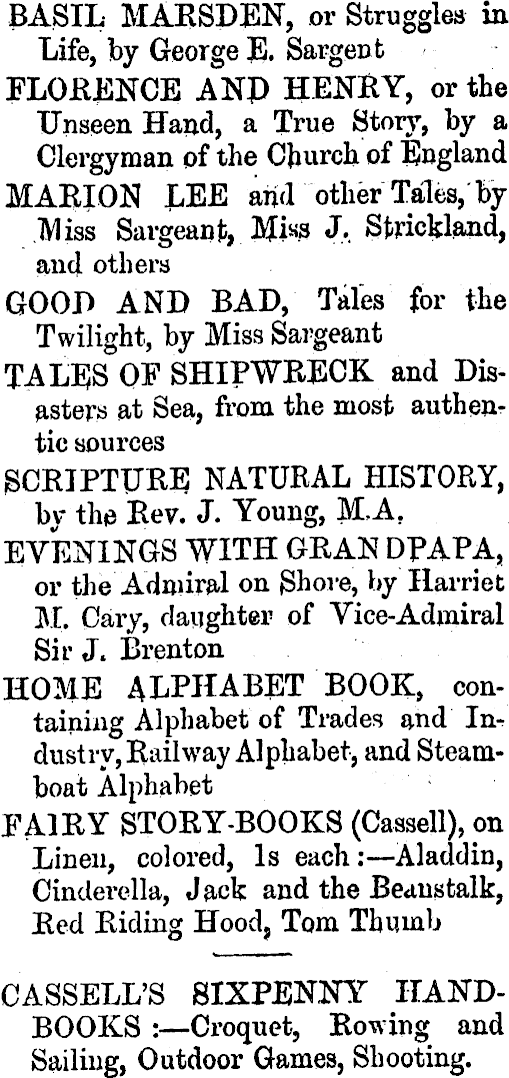 BASIL MARSDEN, or Struggles in Life, by George E. Sargent

FLORENCE AND HENRY, or the Unseen Hand, a True Story, by a Clergyman of the Church of England

MARION LEE and other Tales, by Miss Sargeant, Miss J. Strickland, and others

GOOD AND BAD, Tales for the Twilight, by Miss Sargeant

TALES OF SHIPWRECK and Disasters at Sea, from the most authentic sources

SCRIPTURE NATURAL HISTORY, by the Rev. J. Young, M.A.

EVENINGS WITH GRANDPAPA, or the Admiral on Shore, by Harriet M. Cary, daughter of Vice-Admiral Sir J. Brenton

HOME ALPHABET BOOK, containing Alphabet of Trades and Industry, Railway Alphabet, and Steamboat Alphabet

FAIRY STORY-BOOKS (Cassell), on Linen, colored, 1s each:—Aladdin, Cinderella, Jack and the Beanstalk, Red Riding Hood, Tom Thumb

CASSELL'S SIXPENNY HANDBOOKS:—Croquet, Rowing and Sailing, Outdoor Games, Shooting.